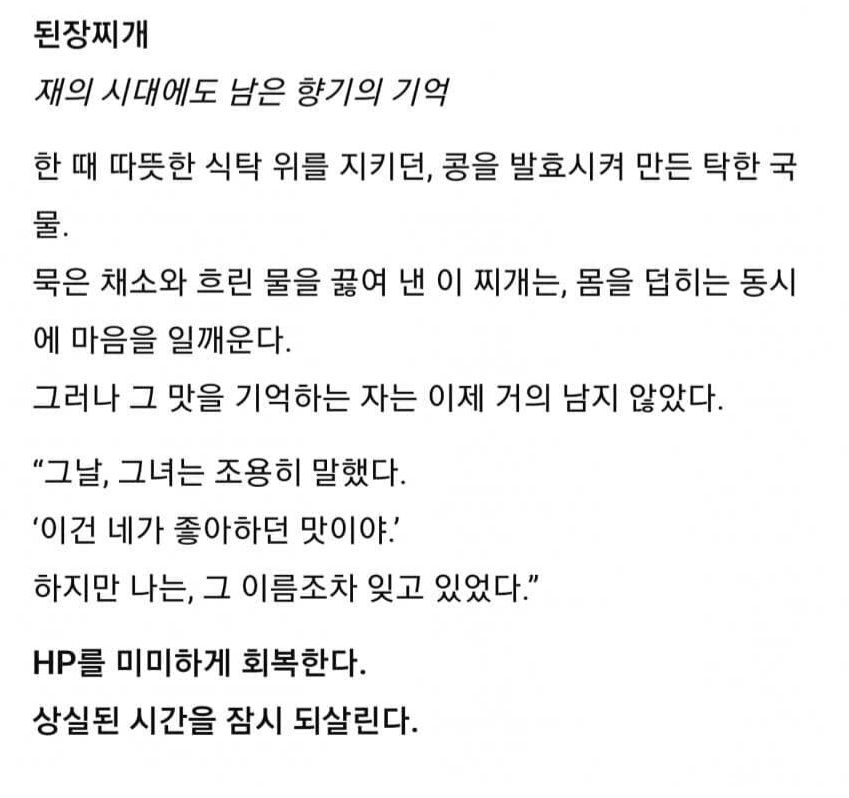 된장찌개

재의 시대에도 남은 향기의 기억

한 때 따뜻한 식탁 위를 지키던, 콩을 발효시켜 만든 탁한 국물.
묵은 채소와 흐린 물을 끓여 낸 이 찌개는, 몸을 덥히는 동시에 마음을 일깨운다.
그러나 그 맛을 기억하는 자는 이제 거의 남지 않았다.

“그날, 그녀는 조용히 말했다.
‘이건 네가 좋아하던 맛이야.’
하지만 나는, 그 이름조차 잊고 있었다.”

HP를 미미하게 회복한다.
상실된 시간을 잠시 되살린다.